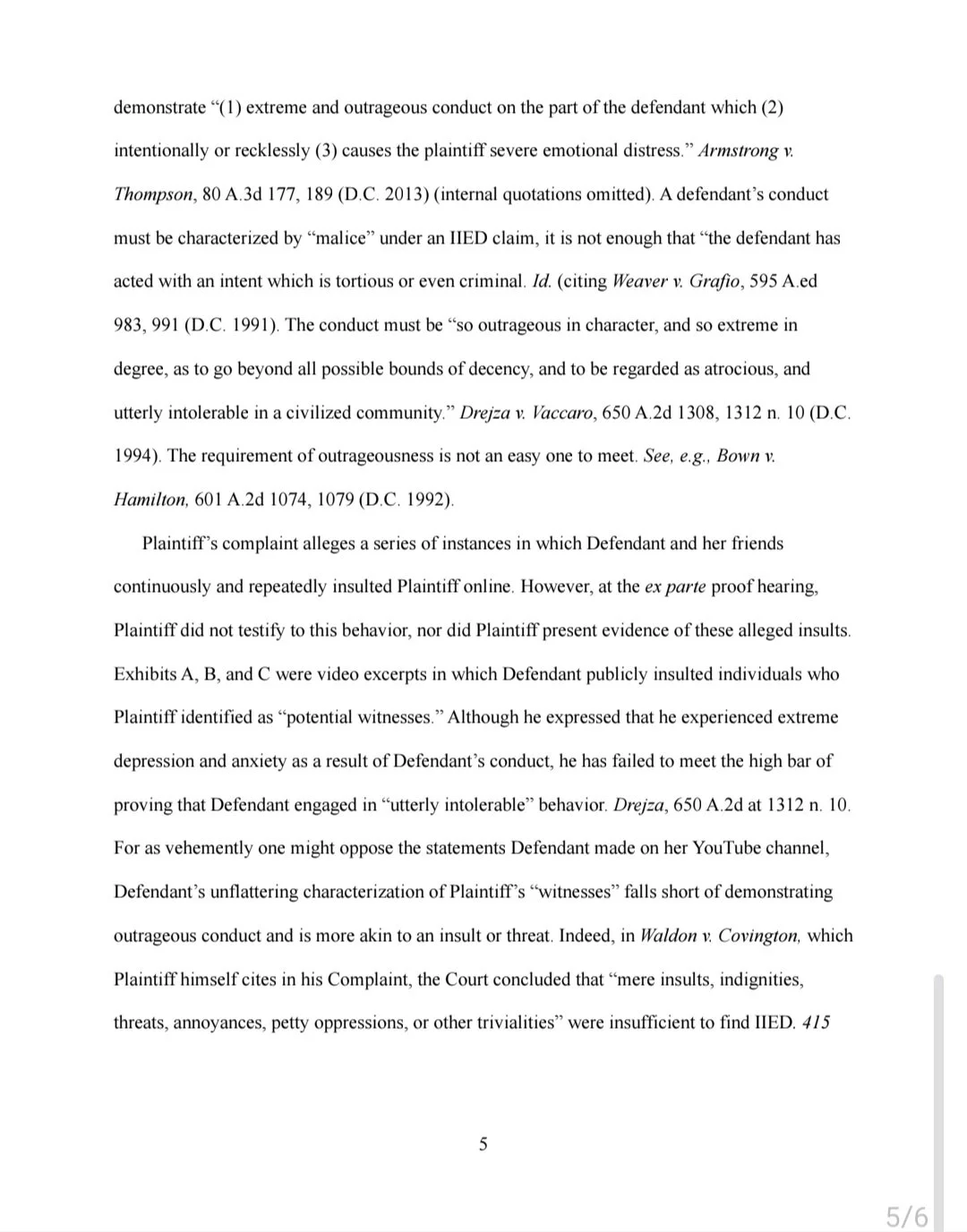 demonstrate “(1) extreme and outrageous conduct on the part of the defendant which (2) intentionally or recklessly (3) causes the plaintiff severe emotional distress.” Armstrong v. Thompson, 80 A.3d 177, 189 (D.C. 2013) (internal quotations omitted). A defendant’s conduct must be characterized by “malice” under an IIED claim, it is not enough that “the defendant has acted with an intent which is tortious or even criminal. Id. (citing Weaver v. Grafio, 595 A.ed 983, 991 (D.C. 1991). The conduct must be “so outrageous in character, and so extreme in degree, as to go beyond all possible bounds of decency, and to be regarded as atrocious, and utterly intolerable in a civilized community.” Drejza v. Vaccaro, 650 A.2d 1308, 1312 n. 10 (D.C. 1994). The requirement of outrageousness is not an easy one to meet. See, e.g., Bown v. Hamilton, 601 A.2d 1074, 1079 (D.C. 1992).

Plaintiff’s complaint alleges a series of instances in which Defendant and her friends continuously and repeatedly insulted Plaintiff online. However, at the ex parte proof hearing, Plaintiff did not testify to this behavior, nor did Plaintiff present evidence of these alleged insults. Exhibits A, B, and C were video excerpts in which Defendant publicly insulted individuals who Plaintiff identified as “potential witnesses.” Although he expressed that he experienced extreme depression and anxiety as a result of Defendant’s conduct, he has failed to meet the high bar of proving that Defendant engaged in “utterly intolerable” behavior. Drejza, 650 A.2d at 1312 n. 10. For as vehemently one might oppose the statements Defendant made on her YouTube channel, Defendant’s unflattering characterization of Plaintiff’s “witnesses” falls short of demonstrating outrageous conduct and is more akin to an insult or threat. Indeed, in Waldon v. Covington, which Plaintiff himself cites in his Complaint, the Court concluded that “mere insults, indignities, threats, annoyances, petty oppressions, or other trivialities” were insufficient to find IIED. 415

5

5/6